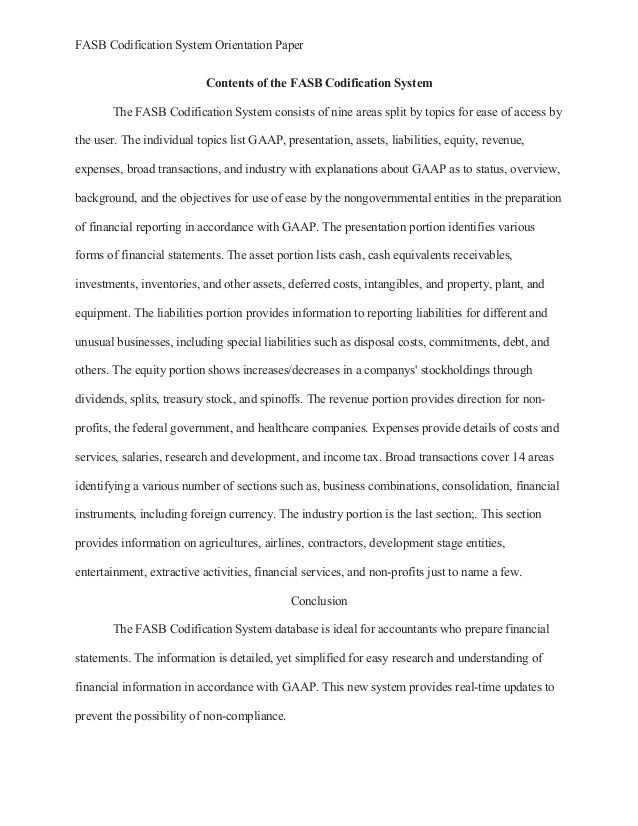 FASB Codification System Orientation Paper

Contents of the FASB Codification System

The FASB Codification System consists of nine areas split by topics for ease of access by the user. The individual topics list GAAP, presentation, assets, liabilities, equity, revenue, expenses, broad transactions, and industry with explanations about GAAP as to status, overview, background, and the objectives for use of ease by the nongovernmental entities in the preparation of financial reporting in accordance with GAAP. The presentation portion identifies various forms of financial statements. The asset portion lists cash, cash equivalents receivables, investments, inventories, and other assets, deferred costs, intangibles, and property, plant, and equipment. The liabilities portion provides information to reporting liabilities for different and unusual businesses, including special liabilities such as disposal costs, commitments, debt, and others. The equity portion shows increases/decreases in a companys' stockholdings through dividends, splits, treasury stock, and spinoffs. The revenue portion provides direction for non-profits, the federal government, and healthcare companies. Expenses provide details of costs and services, salaries, research and development, and income tax. Broad transactions cover 14 areas identifying a various number of sections such as, business combinations, consolidation, financial instruments, including foreign currency. The industry portion is the last section;. This section provides information on agricultures, airlines, contractors, development stage entities, entertainment, extractive activities, financial services, and non-profits just to name a few.

Conclusion

The FASB Codification System database is ideal for accountants who prepare financial statements. The information is detailed, yet simplified for easy research and understanding of financial information in accordance with GAAP. This new system provides real-time updates to prevent the possibility of non-compliance.